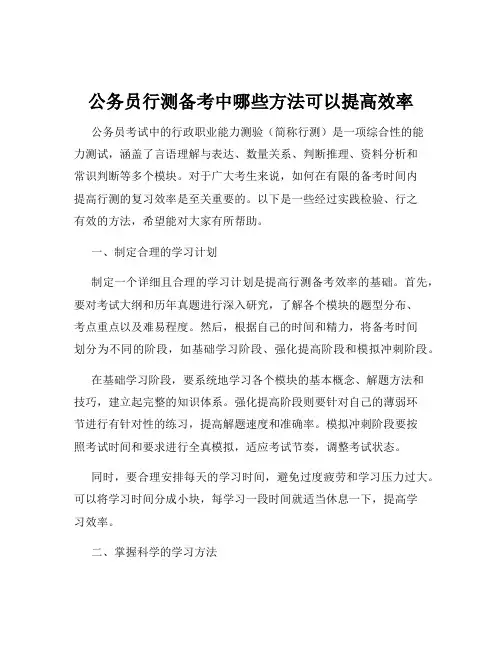 公务员行测备考中哪些方法可以提高效率

公务员考试中的行政职业能力测验（简称行测）是一项综合性的能力测试，涵盖了言语理解与表达、数量关系、判断推理、资料分析和常识判断等多个模块。对于广大考生来说，如何在有限的备考时间内提高行测的复习效率是至关重要的。以下是一些经过实践检验、行之有效的方法，希望能对大家有所帮助。

一、制定合理的学习计划

制定一个详细且合理的学习计划是提高行测备考效率的基础。首先，要对考试大纲和历年真题进行深入研究，了解各个模块的题型分布、考点重点以及难易程度。然后，根据自己的时间和精力，将备考时间划分为不同的阶段，如基础学习阶段、强化提高阶段和模拟冲刺阶段。

在基础学习阶段，要系统地学习各个模块的基本概念、解题方法和技巧，建立起完整的知识体系。强化提高阶段则要针对自己的薄弱环节进行有针对性的练习，提高解题速度和准确率。模拟冲刺阶段要按照考试时间和要求进行全真模拟，适应考试节奏，调整考试状态。

同时，要合理安排每天的学习时间，避免过度疲劳和学习压力过大。可以将学习时间分成小块，每学习一段时间就适当休息一下，提高学习效率。

二、掌握科学的学习方法